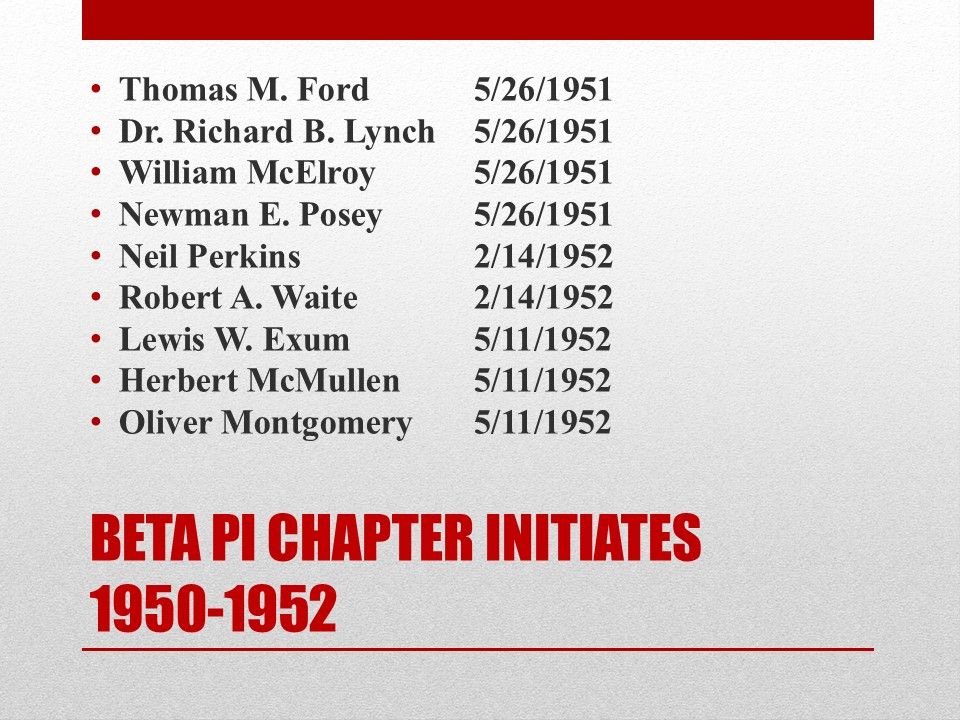 • Thomas M. Ford 5/26/1951
• Dr. Richard B. Lynch 5/26/1951
• William McElroy 5/26/1951
• Newman E. Posey 5/26/1951
• Neil Perkins 2/14/1952
• Robert A. Waite 2/14/1952
• Lewis W. Exum 5/11/1952
• Herbert McMullen 5/11/1952
• Oliver Montgomery 5/11/1952

BETA PI CHAPTER INITIATES
1950-1952